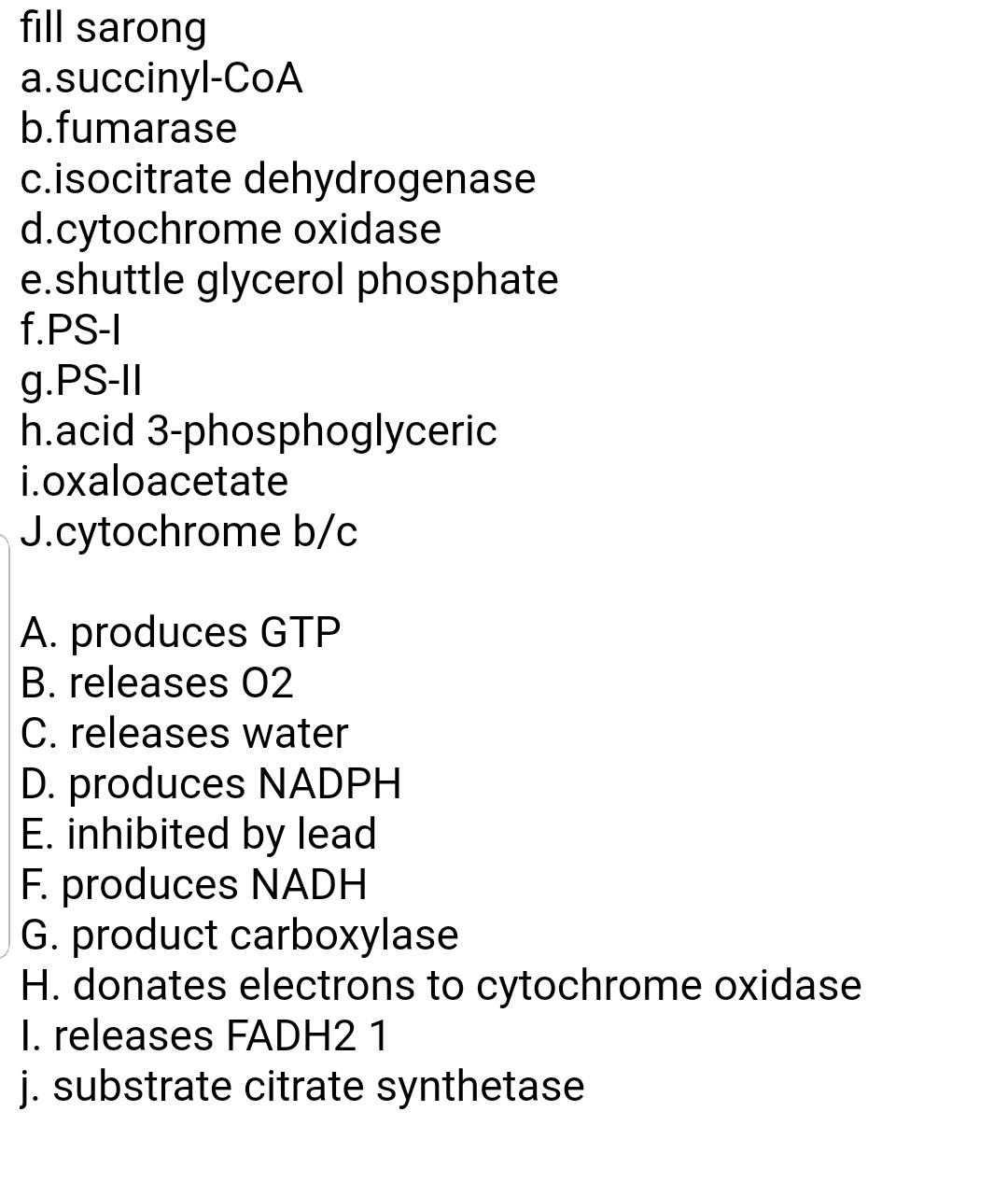 fill sarong
a.succinyl-CoA
b.fumarase
c.isocitrate dehydrogenase
d.cytochrome oxidase
e.shuttle glycerol phosphate
f.PS-I
g.PS-II
h.acid 3-phosphoglyceric
i.oxaloacetate
J.cytochrome b/c

A. produces GTP
B. releases O2
C. releases water
D. produces NADPH
E. inhibited by lead
F. produces NADH
G. product carboxylase
H. donates electrons to cytochrome oxidase
I. releases FADH2 1
j. substrate citrate synthetase